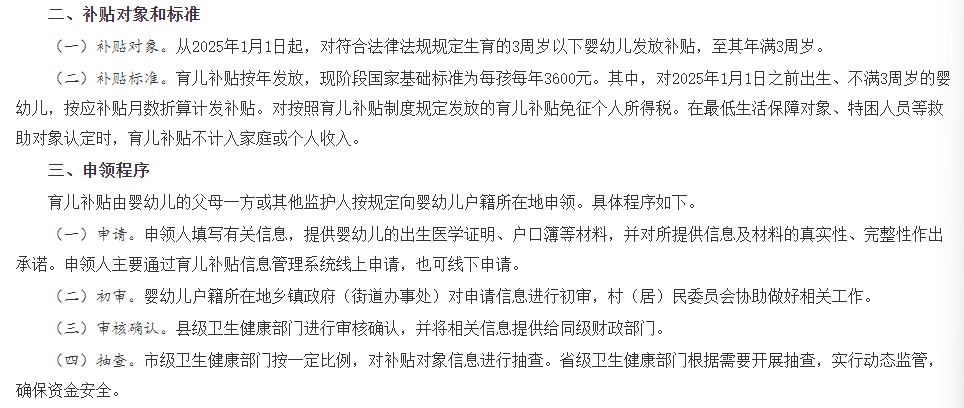 二、补贴对象和标准

（一）补贴对象。从2025年1月1日起，对符合法律法规规定生育的3周岁以下婴幼儿发放补贴，至其年满3周岁。

（二）补贴标准。育儿补贴按年发放，现阶段国家基础标准为每孩每年3600元。其中，对2025年1月1日之前出生、不满3周岁的婴幼儿，按应补贴月数折算计发补贴。对按照育儿补贴制度规定发放的育儿补贴免征个人所得税。在最低生活保障对象、特困人员等救助对象认定时，育儿补贴不计入家庭或个人收入。

三、申领程序

育儿补贴由婴幼儿的父母一方或其他监护人按规定向婴幼儿户籍所在地申领。具体程序如下。

（一）申请。申领人填写有关信息，提供婴幼儿的出生医学证明、户口簿等材料，并对所提供信息及材料的真实性、完整性作出承诺。申领人主要通过育儿补贴信息管理系统线上申请，也可线下申请。

（二）初审。婴幼儿户籍所在地乡镇政府（街道办事处）对申请信息进行初审，村（居）民委员会协助做好相关工作。

（三）审核确认。县级卫生健康部门进行审核确认，并将相关信息提供给同级财政部门。

（四）抽查。市级卫生健康部门按一定比例，对补贴对象信息进行抽查。省级卫生健康部门根据需要开展抽查，实行动态监管，确保资金安全。